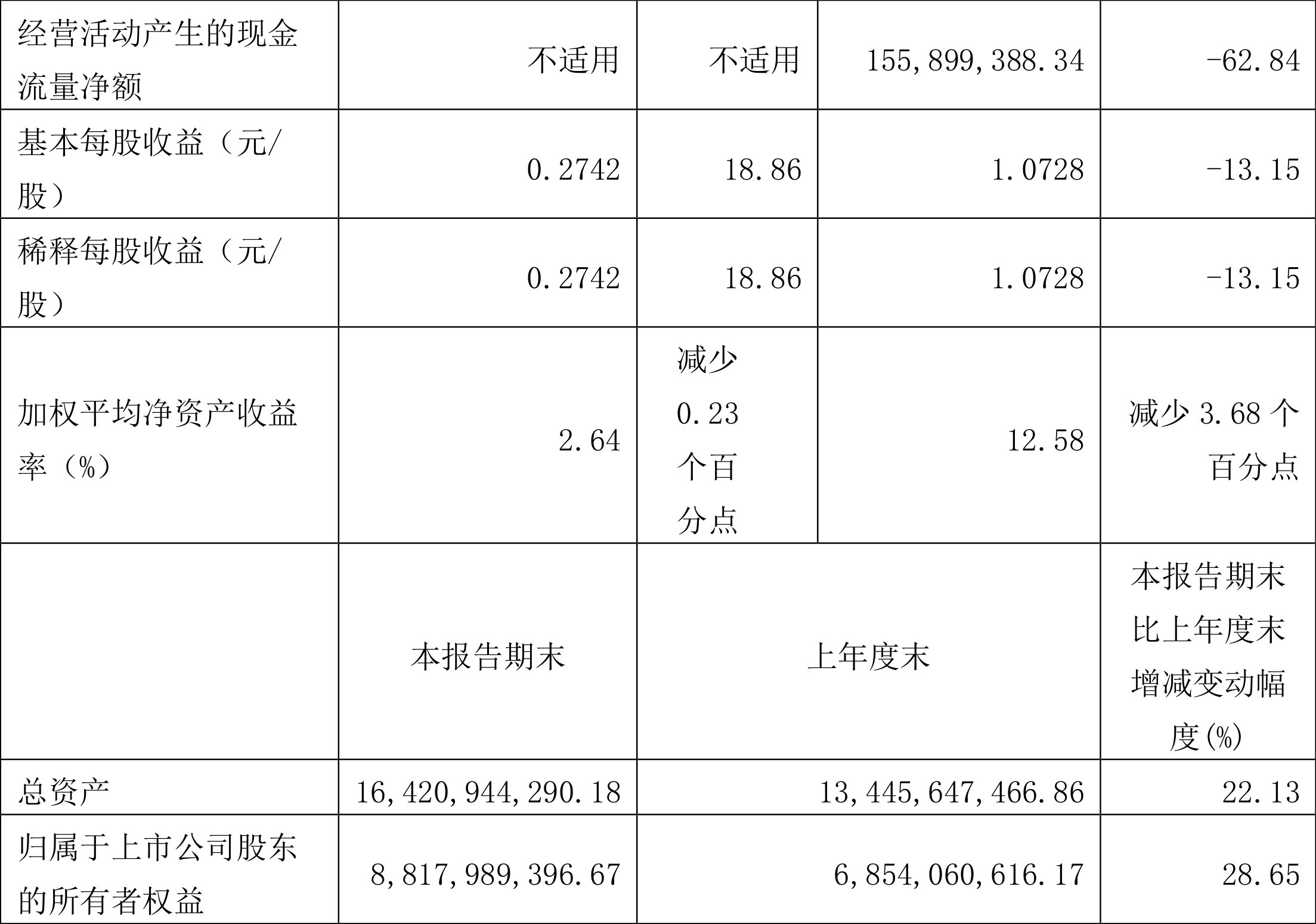 | 经营活动产生的现金流量净额 | 不适用 | 不适用 | 155,899,388.34 | -62.84 |
|---|---|---|---|---|
| 基本每股收益（元/股） | 0.2742 | 18.86 | 1.0728 | -13.15 |
| 稀释每股收益（元/股） | 0.2742 | 18.86 | 1.0728 | -13.15 |
| 加权平均净资产收益率（%） | 2.64 | 减少0.23个百分点 | 12.58 | 减少3.68个百分点 |
|  | 本报告期末 | 上年度末 |  | 本报告期末比上年度末增减变动幅度(%) |
| 总资产 | 16,420,944,290.18 | 13,445,647,466.86 |  | 22.13 |
| 归属于上市公司股东的所有者权益 | 8,817,989,396.67 | 6,854,060,616.17 |  | 28.65 |